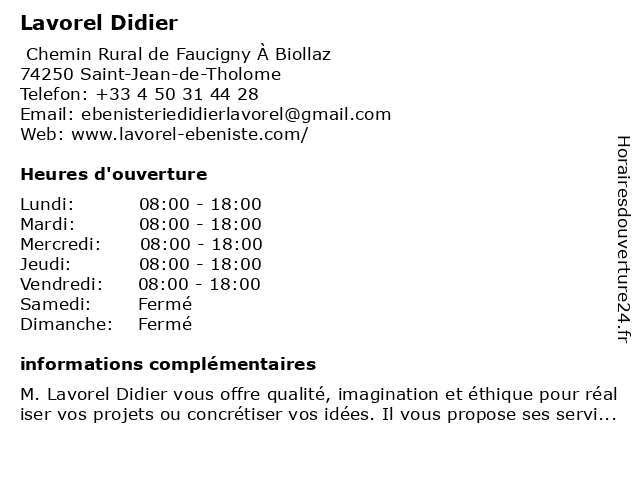 Lavorel Didier

Chemin Rural de Faucigny À Biollaz
74250 Saint-Jean-de-Tholome
Telefon: +33 4 50 31 44 28
Email: ebenisteriedidierlavorel@gmail.com
Web: www.lavorel-ebeniste.com/

Heures d'ouverture

Lundi: 08:00 - 18:00
Mardi: 08:00 - 18:00
Mercredi: 08:00 - 18:00
Jeudi: 08:00 - 18:00
Vendredi: 08:00 - 18:00
Samedi: Fermé
Dimanche: Fermé

informations complémentaires

M. Lavorel Didier vous offre qualité, imagination et éthique pour réal iser vos projets ou concrétiser vos idées. Il vous propose ses servi...

Horairesdouverture24.fr